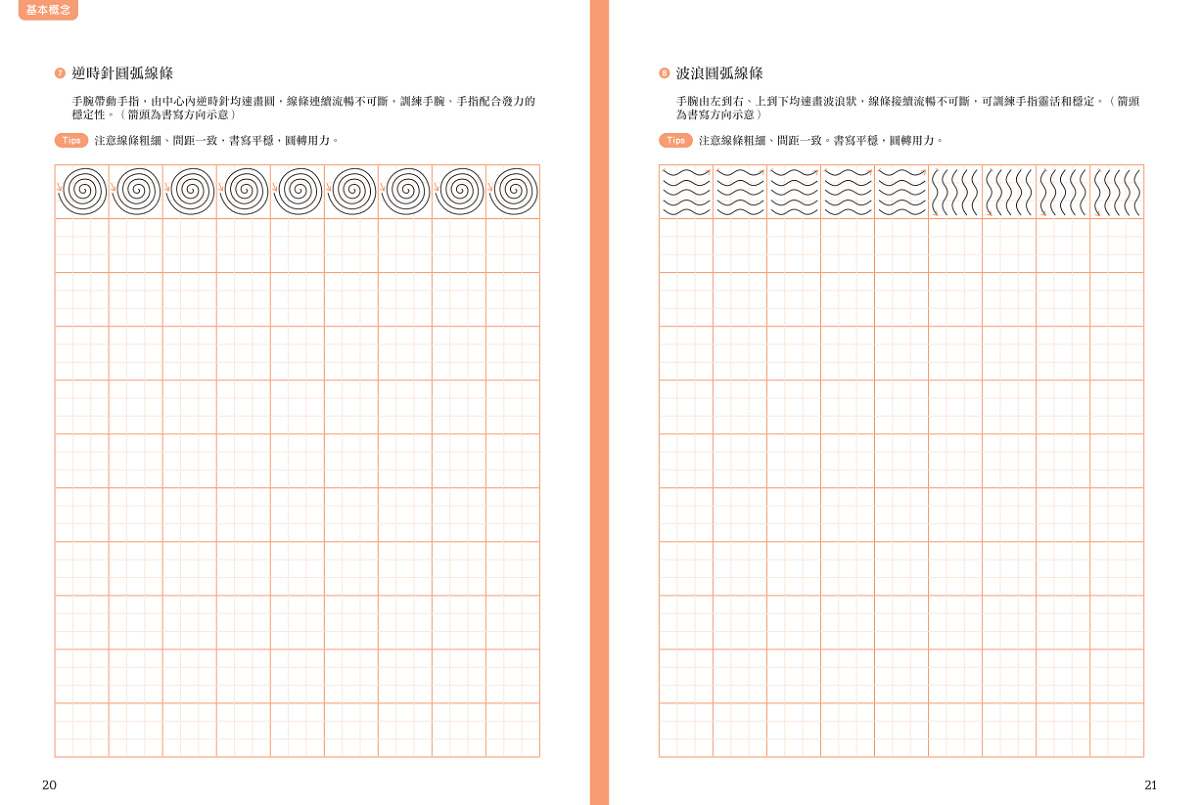 基本概念

7 逆時針圓弧線條

手腕帶動手指，由中心內逆時針均速畫圓，線條連續流暢不可斷，訓練手腕、手指配合發力的穩定性。（箭頭為書寫方向示意）

Tips 注意線條粗細、間距一致，書寫平穩，圓轉用力。

20

8 波浪圓弧線條

手腕由左到右、上到下均速畫波浪狀，線條接續流暢不可斷，可訓練手指靈活和穩定。（箭頭為書寫方向示意）

Tips 注意線條粗細、間距一致。書寫平穩，圓轉用力。

21